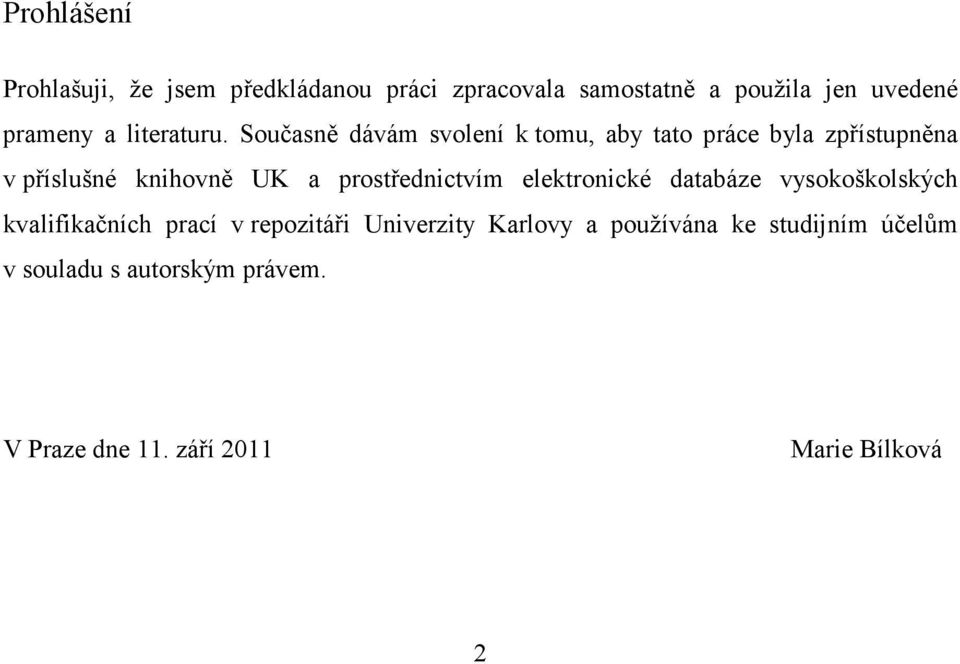 Prohlášení

Prohlašuji, že jsem předkládanou práci zpracovala samostatně a použila jen uvedené prameny a literaturu. Současně dávám svolení k tomu, aby tato práce byla zpřístupněna v příslušné knihovně UK a prostřednictvím elektronické databáze vysokoškolských kvalifikačních prací v repozitáři Univerzity Karlovy a používána ke studijním účelům v souladu s autorským právem.

V Praze dne 11. září 2011 Marie Bílková

2